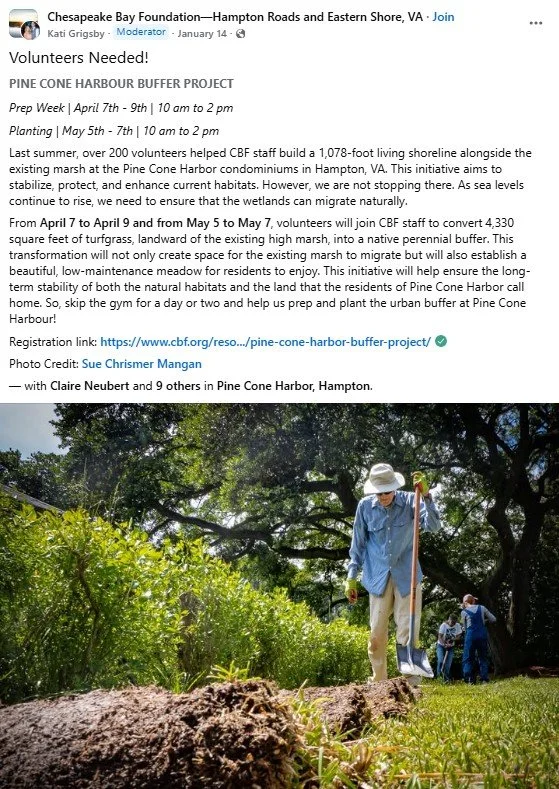 Chesapeake Bay Foundation—Hampton Roads and Eastern Shore, VA · Join
Kati Grigsby · Moderator · January 14 ·

Volunteers Needed!

PINE CONE HARBOUR BUFFER PROJECT

Prep Week | April 7th - 9th | 10 am to 2 pm

Planting | May 5th - 7th | 10 am to 2 pm

Last summer, over 200 volunteers helped CBF staff build a 1,078-foot living shoreline alongside the existing marsh at the Pine Cone Harbor condominiums in Hampton, VA. This initiative aims to stabilize, protect, and enhance current habitats. However, we are not stopping there. As sea levels continue to rise, we need to ensure that the wetlands can migrate naturally.

From April 7 to April 9 and from May 5 to May 7, volunteers will join CBF staff to convert 4,330 square feet of turfgrass, landward of the existing high marsh, into a native perennial buffer. This transformation will not only create space for the existing marsh to migrate but will also establish a beautiful, low-maintenance meadow for residents to enjoy. This initiative will help ensure the long-term stability of both the natural habitats and the land that the residents of Pine Cone Harbor call home. So, skip the gym for a day or two and help us prep and plant the urban buffer at Pine Cone Harbour!

Registration link: https://www.cbf.org/reso.../pine-cone-harbor-buffer-project/

Photo Credit: Sue Chrismer Mangan

— with Claire Neubert and 9 others in Pine Cone Harbor, Hampton.